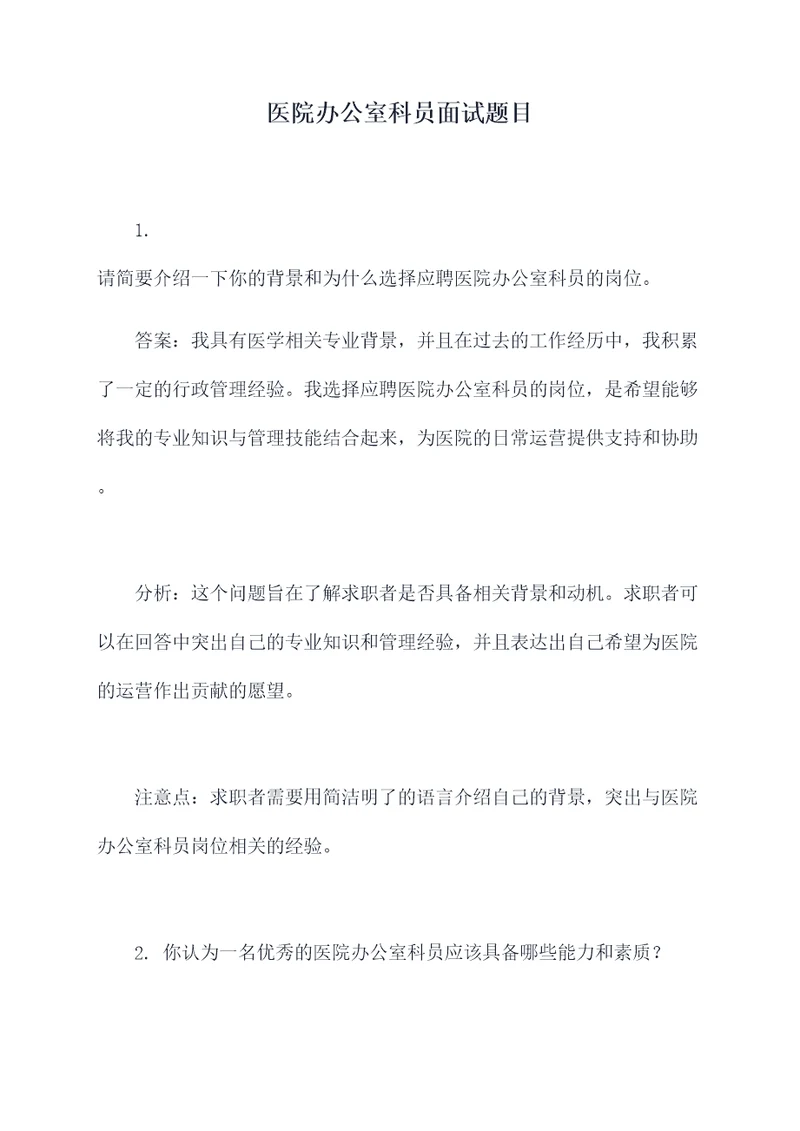 医院办公室科员面试题目

1.

请简要介绍一下你的背景和为什么选择应聘医院办公室科员的岗位。

答案：我具有医学相关专业背景，并且在过去的工作经历中，我积累了一定的行政管理经验。我选择应聘医院办公室科员的岗位，是希望能够将我的专业知识与管理技能结合起来，为医院的日常运营提供支持和协助。

分析：这个问题旨在了解求职者是否具备相关背景和动机。求职者可以在回答中突出自己的专业知识和管理经验，并且表达出自己希望为医院的运营作出贡献的愿望。

注意点：求职者需要用简洁明了的语言介绍自己的背景，突出与医院办公室科员岗位相关的经验。

2. 你认为一名优秀的医院办公室科员应该具备哪些能力和素质？